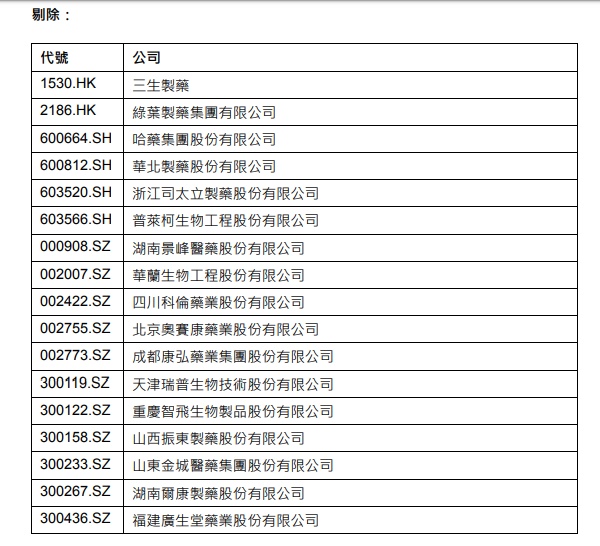 剔除：

| 代號 | 公司 |
|---|---|
| 1530.HK | 三生製藥 |
| 2186.HK | 綠葉製藥集團有限公司 |
| 600664.SH | 哈藥集團股份有限公司 |
| 600812.SH | 華北製藥股份有限公司 |
| 603520.SH | 浙江司太立製藥股份有限公司 |
| 603566.SH | 普萊柯生物工程股份有限公司 |
| 000908.SZ | 湖南景峰醫藥股份有限公司 |
| 002007.SZ | 華蘭生物工程股份有限公司 |
| 002422.SZ | 四川科倫藥業股份有限公司 |
| 002755.SZ | 北京奧賽康藥業股份有限公司 |
| 002773.SZ | 成都康弘藥業集團股份有限公司 |
| 300119.SZ | 天津瑞普生物技術股份有限公司 |
| 300122.SZ | 重慶智飛生物製品股份有限公司 |
| 300158.SZ | 山西振東製藥股份有限公司 |
| 300233.SZ | 山東金城醫藥集團股份有限公司 |
| 300267.SZ | 湖南爾康製藥股份有限公司 |
| 300436.SZ | 福建廣生堂藥業股份有限公司 |